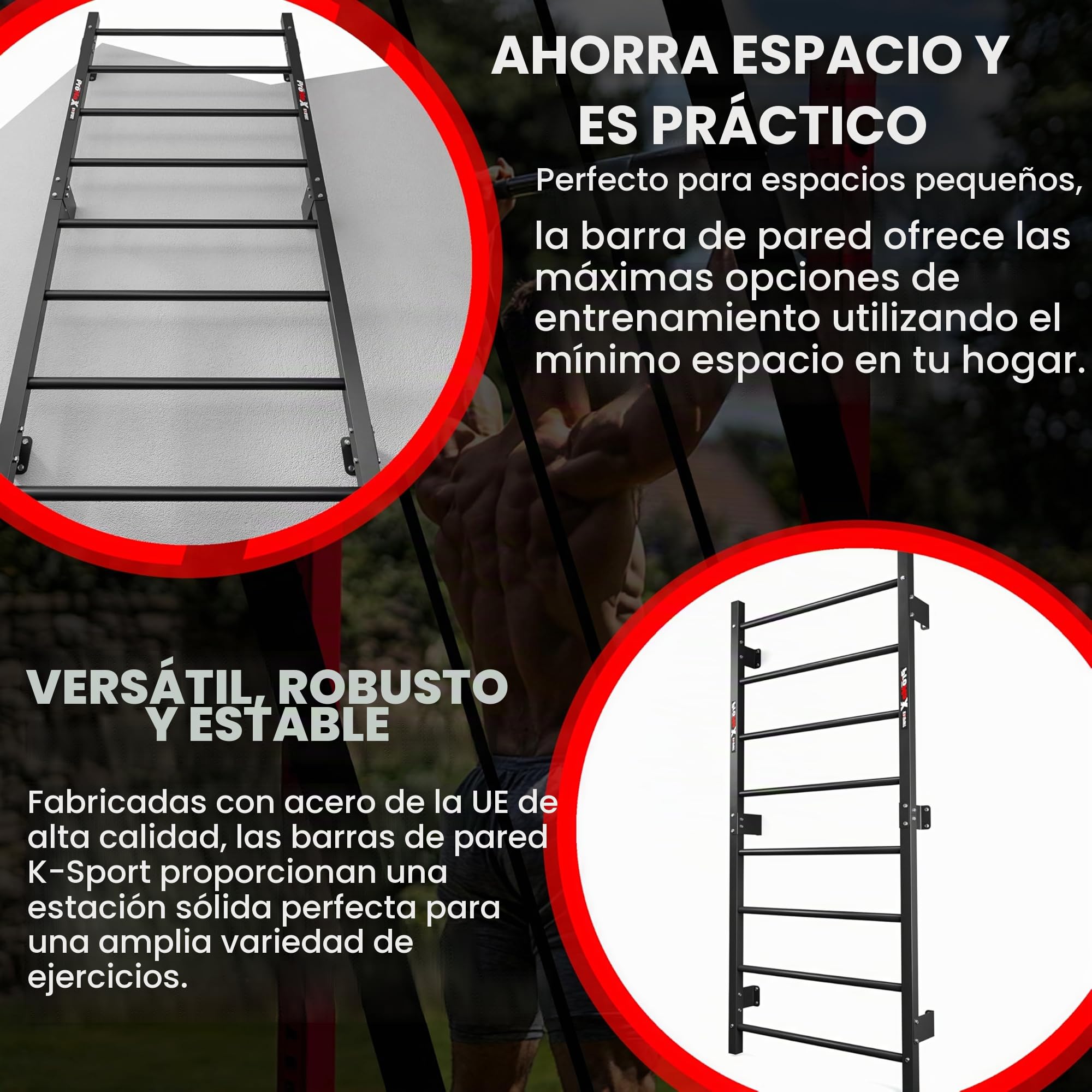 AHORRA ESPACIO Y ES PRÁCTICO

Perfecto para espacios pequeños, la barra de pared ofrece las máximas opciones de entrenamiento utilizando el mínimo espacio en tu hogar.

VERSÁTIL, ROBUSTO Y ESTABLE

Fabricadas con acero de la UE de alta calidad, las barras de pared K-Sport proporcionan una estación sólida perfecta para una amplia variedad de ejercicios.